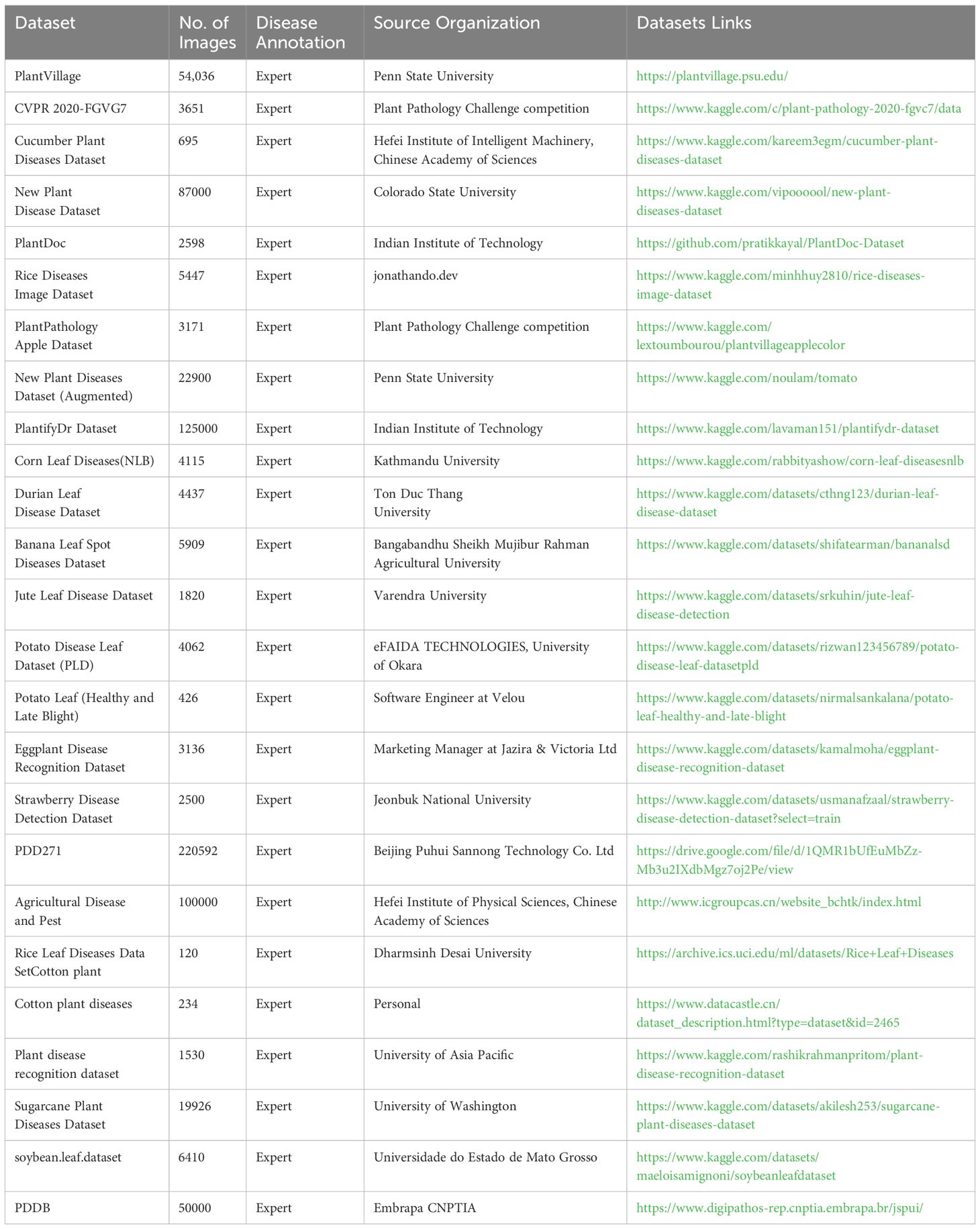 | Dataset | No. of Images | Disease Annotation | Source Organization | Datasets Links |
|---|---|---|---|---|
| PlantVillage | 54,036 | Expert | Penn State University | https://plantvillage.psu.edu/ |
| CVPR 2020-FGVG7 | 3651 | Expert | Plant Pathology Challenge competition | https://www.kaggle.com/c/plant-pathology-2020-fgvc7/data |
| Cucumber Plant Diseases Dataset | 695 | Expert | Hefei Institute of Intelligent Machinery, Chinese Academy of Sciences | https://www.kaggle.com/kareem3egm/cucumber-plant-diseases-dataset |
| New Plant Disease Dataset | 87000 | Expert | Colorado State University | https://www.kaggle.com/vipoooool/new-plant-diseases-dataset |
| PlantDoc | 2598 | Expert | Indian Institute of Technology | https://github.com/pratikkayal/PlantDoc-Dataset |
| Rice Diseases Image Dataset | 5447 | Expert | jonathando.dev | https://www.kaggle.com/minhhuy2810/rice-diseases-image-dataset |
| PlantPathology Apple Dataset | 3171 | Expert | Plant Pathology Challenge competition | https://www.kaggle.com/lextoumbourou/plantvillageapplecolor |
| New Plant Diseases Dataset (Augmented) | 22900 | Expert | Penn State University | https://www.kaggle.com/noulam/tomato |
| PlantifyDr Dataset | 125000 | Expert | Indian Institute of Technology | https://www.kaggle.com/lavaman151/plantifydr-dataset |
| Corn Leaf Diseases(NLB) | 4115 | Expert | Kathmandu University | https://www.kaggle.com/rabbityashow/corn-leaf-diseasesnlb |
| Durian Leaf Disease Dataset | 4437 | Expert | Ton Duc Thang University | https://www.kaggle.com/datasets/cthng123/durian-leaf-disease-dataset |
| Banana Leaf Spot Diseases Dataset | 5909 | Expert | Bangabandhu Sheikh Mujibur Rahman Agricultural University | https://www.kaggle.com/datasets/shifatearman/bananalsd |
| Jute Leaf Disease Dataset | 1820 | Expert | Varendra University | https://www.kaggle.com/datasets/srkuhin/jute-leaf-disease-detection |
| Potato Disease Leaf Dataset (PLD) | 4062 | Expert | eFAIDA TECHNOLOGIES, University of Okara | https://www.kaggle.com/datasets/rizwan123456789/potato-disease-leaf-datasetpld |
| Potato Leaf (Healthy and Late Blight) | 426 | Expert | Software Engineer at Velou | https://www.kaggle.com/datasets/nirmalsankalana/potato-leaf-healthy-and-late-blight |
| Eggplant Disease Recognition Dataset | 3136 | Expert | Marketing Manager at Jazira & Victoria Ltd | https://www.kaggle.com/datasets/kamalmoha/eggplant-disease-recognition-dataset |
| Strawberry Disease Detection Dataset | 2500 | Expert | Jeonbuk National University | https://www.kaggle.com/datasets/usmanafzaal/strawberry-disease-detection-dataset?select=train |
| PDD271 | 220592 | Expert | Beijing Puhui Sannong Technology Co. Ltd | https://drive.google.com/file/d/1QMR1bUfEuMbZz-Mb3u2IXdbMgz7oj2Pe/view |
| Agricultural Disease and Pest | 100000 | Expert | Hefei Institute of Physical Sciences, Chinese Academy of Sciences | http://www.icgroupcas.cn/website_bchtk/index.html |
| Rice Leaf Diseases Data SetCotton plant | 120 | Expert | Dharmsinh Desai University | https://archive.ics.uci.edu/ml/datasets/Rice+Leaf+Diseases |
| Cotton plant diseases | 234 | Expert | Personal | https://www.datacastle.cn/dataset_description.html?type=dataset&id=2465 |
| Plant disease recognition dataset | 1530 | Expert | University of Asia Pacific | https://www.kaggle.com/rashikrahmanpritom/plant-disease-recognition-dataset |
| Sugarcane Plant Diseases Dataset | 19926 | Expert | University of Washington | https://www.kaggle.com/datasets/akilesh253/sugarcane-plant-diseases-dataset |
| soybean.leaf.dataset | 6410 | Expert | Universidade do Estado de Mato Grosso | https://www.kaggle.com/datasets/maeloisamignoni/soybeanleafdataset |
| PDDB | 50000 | Expert | Embrapa CNPTIA | https://www.digipathos-rep.cnptia.embrapa.br/jspui/ |